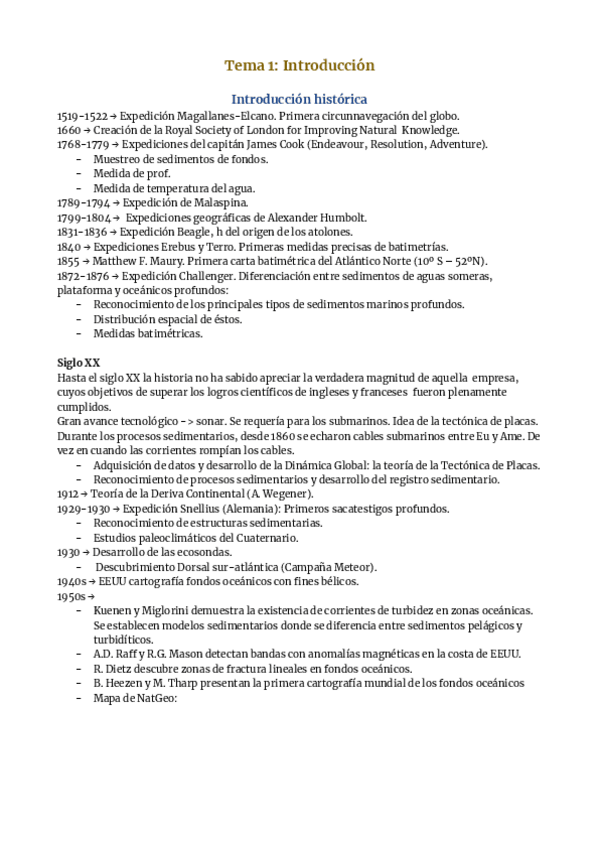 Tema 1: Introducción

Introducción histórica

1519-1522 → Expedición Magallanes-Elcano. Primera circunnavegación del globo.
1660 → Creación de la Royal Society of London for Improving Natural Knowledge.
1768-1779 → Expediciones del capitán James Cook (Endeavour, Resolution, Adventure).
- Muestreo de sedimentos de fondos.
- Medida de prof.
- Medida de temperatura del agua.
1789-1794 → Expedición de Malaspina.
1799-1804 → Expediciones geográficas de Alexander Humbolt.
1831-1836 → Expedición Beagle, h del origen de los atolones.
1840 → Expediciones Erebus y Terro. Primeras medidas precisas de batimetrías.
1855 → Matthew F. Maury. Primera carta batimétrica del Atlántico Norte (10º S – 52ºN).
1872-1876 → Expedición Challenger. Diferenciación entre sedimentos de aguas someras, plataforma y oceánicos profundos:
- Reconocimiento de los principales tipos de sedimentos marinos profundos.
- Distribución espacial de éstos.
- Medidas batimétricas.

Siglo XX
Hasta el siglo XX la historia no ha sabido apreciar la verdadera magnitud de aquella empresa, cuyos objetivos de superar los logros científicos de ingleses y franceses fueron plenamente cumplidos.
Gran avance tecnológico -> sonar. Se requería para los submarinos. Idea de la tectónica de placas. Durante los procesos sedimentarios, desde 1860 se echaron cables submarinos entre Eu y Ame. De vez en cuando las corrientes rompían los cables.
- Adquisición de datos y desarrollo de la Dinámica Global: la teoría de la Tectónica de Placas.
- Reconocimiento de procesos sedimentarios y desarrollo del registro sedimentario.
1912 → Teoría de la Deriva Continental (A. Wegener).
1929-1930 → Expedición Snellius (Alemania): Primeros sacatestigos profundos.
- Reconocimiento de estructuras sedimentarias.
- Estudios paleoclimáticos del Cuaternario.
1930 → Desarrollo de las ecosondas.
- Descubrimiento Dorsal sur-atlántica (Campaña Meteor).
1940s → EEUU cartografía fondos oceánicos con fines bélicos.
1950s →
- Kuenen y Miglorini demuestra la existencia de corrientes de turbidez en zonas oceánicas. Se establecen modelos sedimentarios donde se diferencia entre sedimentos pelágicos y turbidíticos.
- A.D. Raff y R.G. Mason detectan bandas con anomalías magnéticas en la costa de EEUU.
- R. Dietz descubre zonas de fractura lineales en fondos oceánicos.
- B. Heezen y M. Tharp presentan la primera cartografía mundial de los fondos oceánicos
- Mapa de NatGeo: